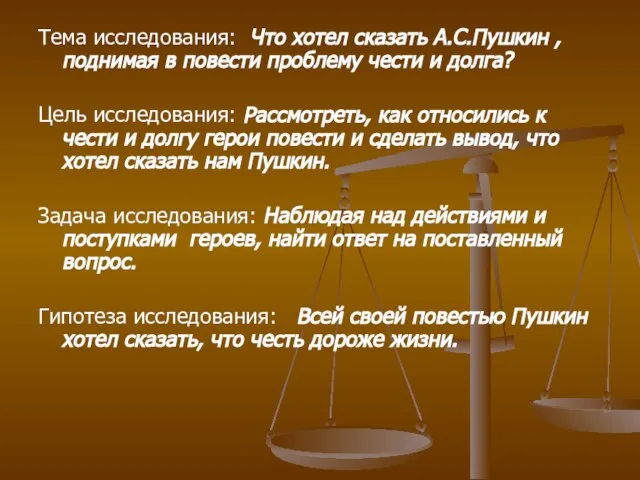 Тема исследования: Что хотел сказать А.С.Пушкин , поднимая в повести проблему чести и долга?

Цель исследования: Рассмотреть, как относились к чести и долгу герои повести и сделать вывод, что хотел сказать нам Пушкин.

Задача исследования: Наблюдая над действиями и поступками героев, найти ответ на поставленный вопрос.

Гипотеза исследования: Всей своей повестью Пушкин хотел сказать, что честь дороже жизни.